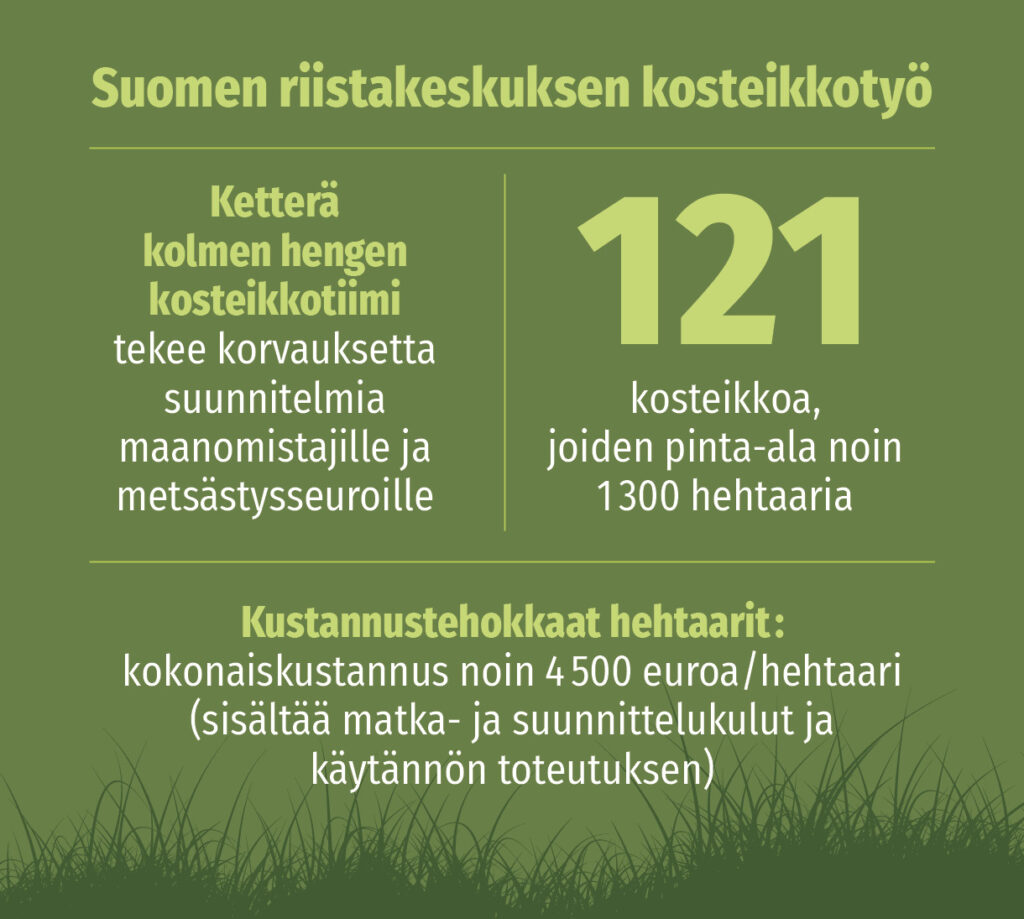 Suomen riistakeskuksen kosteikkotyö

Ketterä kolmen hengen kosteikkotiimi tekee korvauksetta suunnitelmia maanomistajille ja metsästysseuroille

121

kosteikkoa, joiden pinta-ala noin 1300 hehtaaria

Kustannustehokkaat hehtaarit: kokonaiskustannus noin 4 500 euroa/hehtaari (sisältää matka- ja suunnittelukulut ja käytännön toteutuksen)